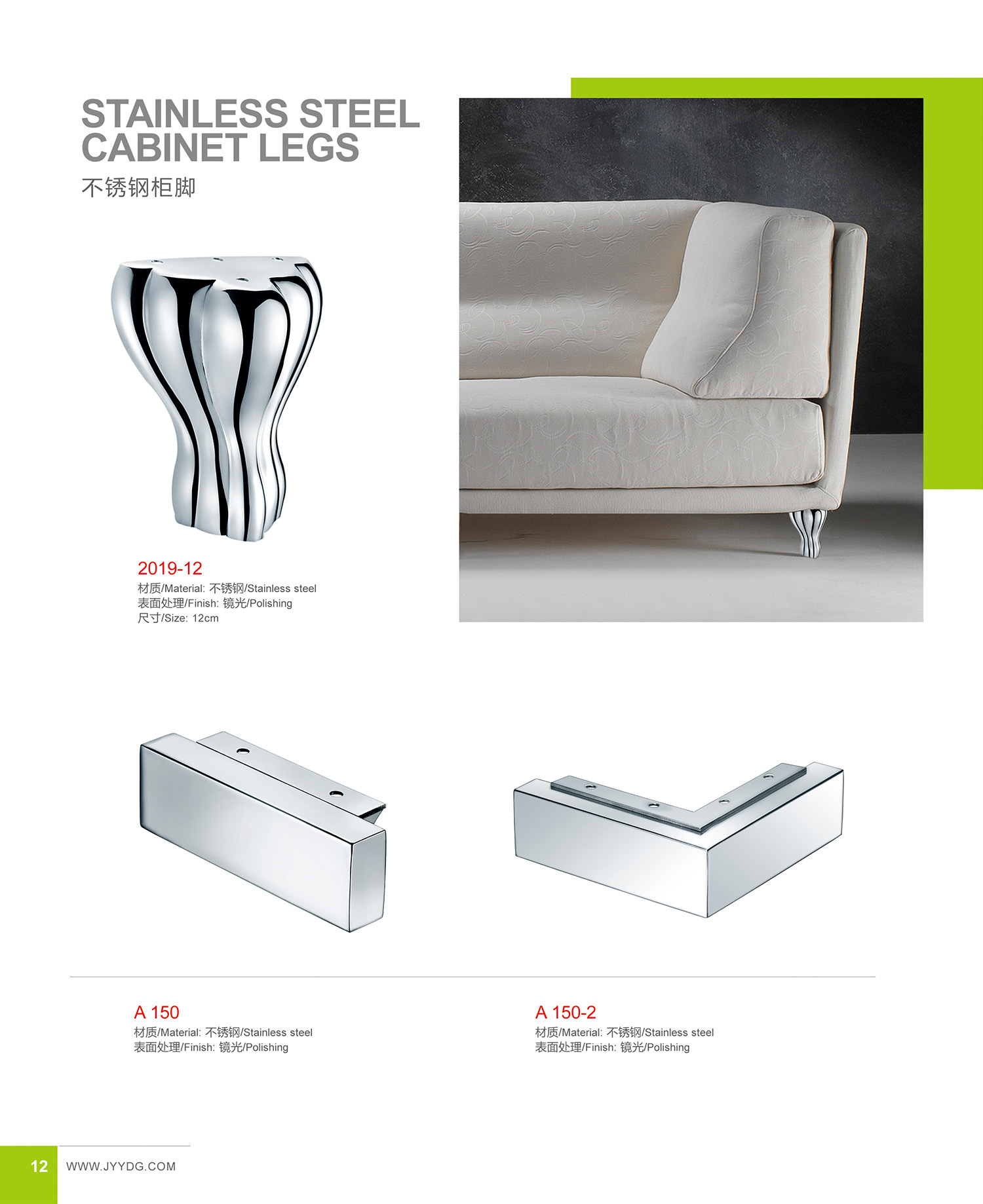 STAINLESS STEEL CABINET LEGS
不锈钢柜脚

2019-12
材质/Material: 不锈钢/Stainless steel
表面处理/Finish: 镜光/Polishing
尺寸/Size: 12cm

A 150
材质/Material: 不锈钢/Stainless steel
表面处理/Finish: 镜光/Polishing

A 150-2
材质/Material: 不锈钢/Stainless steel
表面处理/Finish: 镜光/Polishing

12 WWW.JYYDG.COM